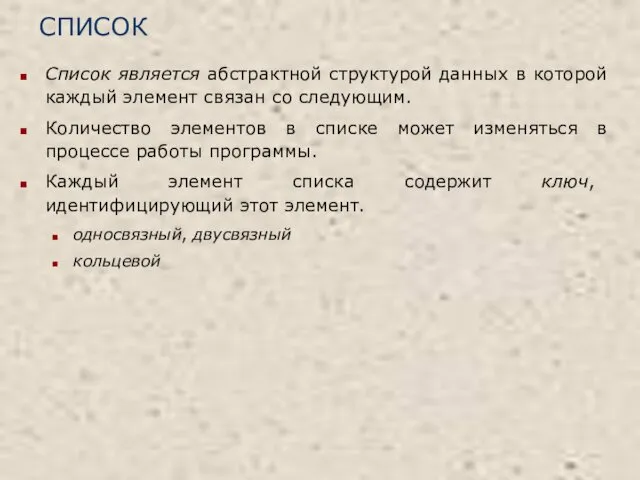 СПИСОК

Список является абстрактной структурой данных в которой каждый элемент связан со следующим.

Количество элементов в списке может изменяться в процессе работы программы.

Каждый элемент списка содержит ключ, идентифицирующий этот элемент.

односвязный, двусвязный

кольцевой